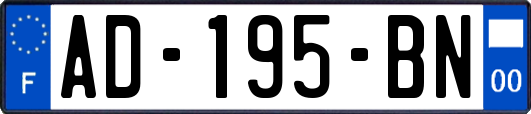 F
AD-195-BN
00